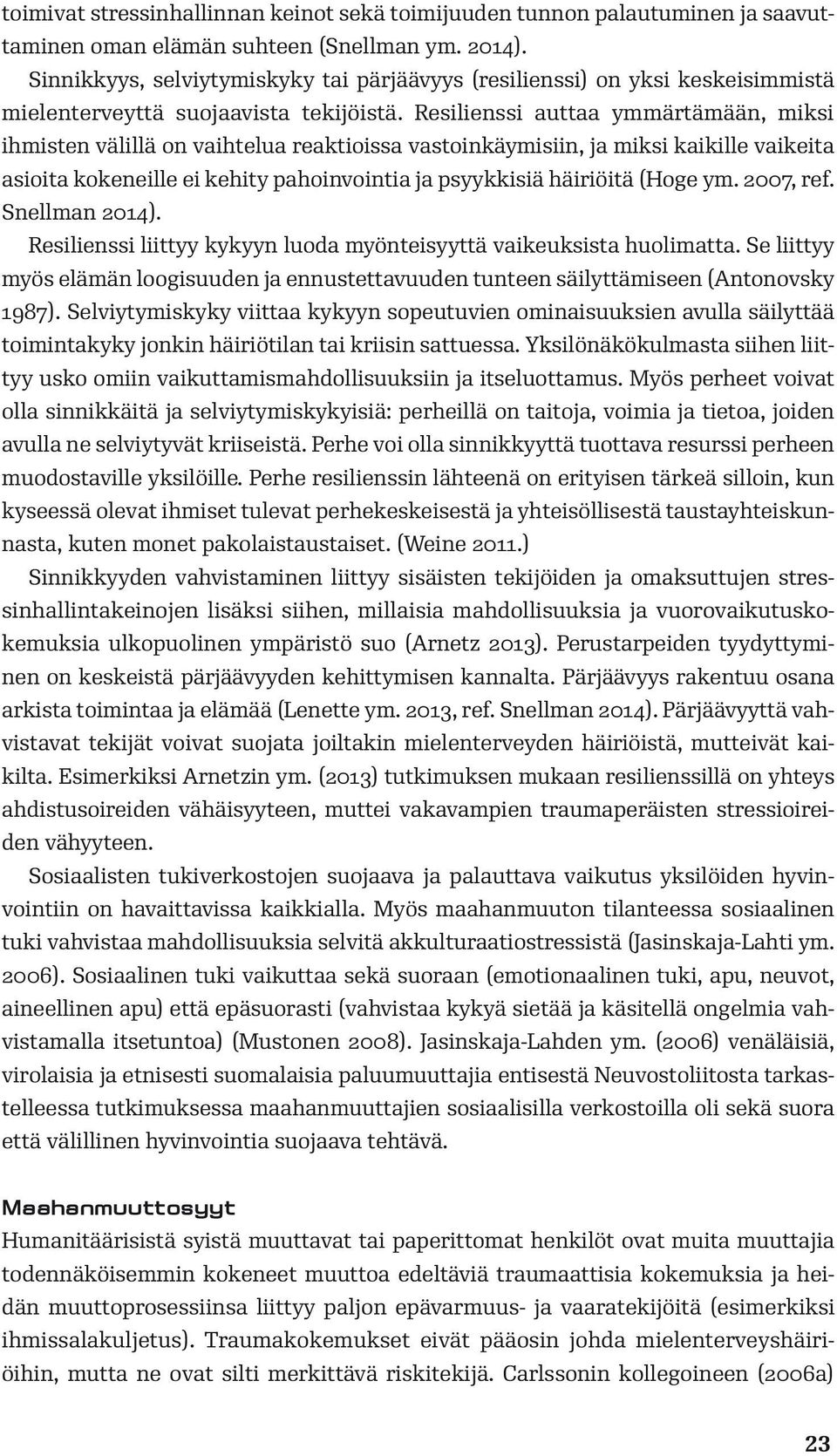 toimivat stressinhallinnan keinot sekä toimijuuden tunnon palautuminen ja saavuttaminen oman elämän suhteen (Snellman ym. 2014).

Sinnikkyys, selviytymiskyky tai pärjäävyys (resilienssi) on yksi keskeisimmistä mielenterveyttä suojaavista tekijöistä. Resilienssi auttaa ymmärtämään, miksi ihmisten välillä on vaihtelua reaktioissa vastoinkäymisiin, ja miksi kaikille vaikeita asioita kokeneille ei kehity pahoinvointia ja psyykkisiä häiriöitä (Hoge ym. 2007, ref. Snellman 2014).

Resilienssi liittyy kykyyn luoda myönteisyyttä vaikeuksista huolimatta. Se liittyy myös elämän loogisuuden ja ennustettavuuden tunteen säilyttämiseen (Antonovsky 1987). Selviytymiskyky viittaa kykyyn sopeutuvien ominaisuuksien avulla säilyttää toimintakyky jonkin häiriötilan tai kriisin sattuessa. Yksilönäkökulmasta siihen liittyy usko omiin vaikuttamismahdollisuuksiin ja itseluottamus. Myös perheet voivat olla sinnikkäitä ja selviytymiskykyisiä: perheillä on taitoja, voimia ja tietoa, joiden avulla ne selviytyvät kriiseistä. Perhe voi olla sinnikkyyttä tuottava resurssi perheen muodostaville yksilöille. Perhe resilienssin lähteenä on erityisen tärkeä silloin, kun kyseessä olevat ihmiset tulevat perhekeskeisestä ja yhteisöllisestä taustayhteiskunnasta, kuten monet pakolaistaustaiset. (Weine 2011.)

Sinnikkyyden vahvistaminen liittyy sisäisten tekijöiden ja omaksuttujen stressinhallintakeinojen lisäksi siihen, millaisia mahdollisuuksia ja vuorovaikutuskokemuksia ulkopuolinen ympäristö suo (Arnetz 2013). Perustarpeiden tyydyttyminen on keskeistä pärjäävyyden kehittymisen kannalta. Pärjäävyys rakentuu osana arkista toimintaa ja elämää (Lenette ym. 2013, ref. Snellman 2014). Pärjäävyyttä vahvistavat tekijät voivat suojata joiltakin mielenterveyden häiriöistä, mutteivät kaikilta. Esimerkiksi Arnetzin ym. (2013) tutkimuksen mukaan resilienssillä on yhteys ahdistusoireiden vähäisyyteen, muttei vakavampien traumaperäisten stressioireiden vähyyteen.

Sosiaalisten tukiverkostojen suojaava ja palauttava vaikutus yksilöiden hyvinvointiin on havaittavissa kaikkialla. Myös maahanmuuton tilanteessa sosiaalinen tuki vahvistaa mahdollisuuksia selvitä akkulturaatiostressistä (Jasinskaja-Lahti ym. 2006). Sosiaalinen tuki vaikuttaa sekä suoraan (emotionaalinen tuki, apu, neuvot, aineellinen apu) että epäsuorasti (vahvistaa kykyä sietää ja käsitellä ongelmia vahvistamalla itsetuntoa) (Mustonen 2008). Jasinskaja-Lahden ym. (2006) venäläisiä, virolaisia ja etnisesti suomalaisia paluumuuttajia entisestä Neuvostoliitosta tarkastelleessa tutkimuksessa maahanmuuttajien sosiaalisilla verkostoilla oli sekä suora että välillinen hyvinvointia suojaava tehtävä.

Maahanmuuttosyyt
Humanitäärisistä syistä muuttavat tai paperittomat henkilöt ovat muita muuttajia todennäköisemmin kokeneet muuttoa edeltäviä traumaattisia kokemuksia ja heidän muuttoprosessiinsa liittyy paljon epävarmuus- ja vaaratekijöitä (esimerkiksi ihmissalakuljetus). Traumakokemukset eivät pääosin johda mielenterveyshäiriöihin, mutta ne ovat silti merkittävä riskitekijä. Carlssonin kollegoineen (2006a)

23